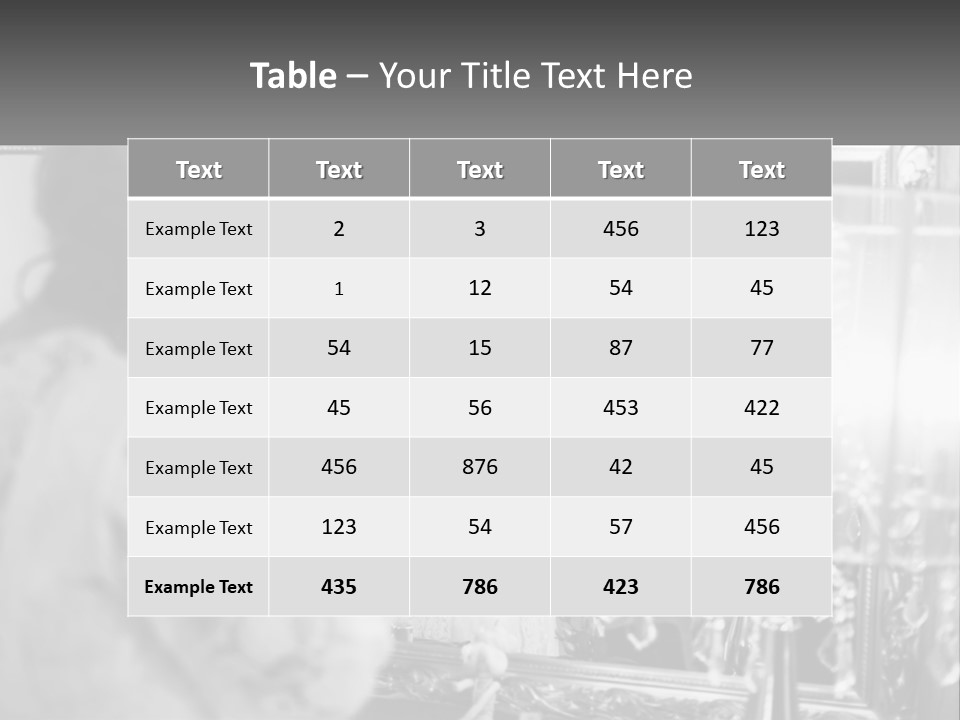 Table – Your Title Text Here

| Text | Text | Text | Text | Text |
|---|---|---|---|---|
| Example Text | 2 | 3 | 456 | 123 |
| Example Text | 1 | 12 | 54 | 45 |
| Example Text | 54 | 15 | 87 | 77 |
| Example Text | 45 | 56 | 453 | 422 |
| Example Text | 456 | 876 | 42 | 45 |
| Example Text | 123 | 54 | 57 | 456 |
| Example Text | 435 | 786 | 423 | 786 |